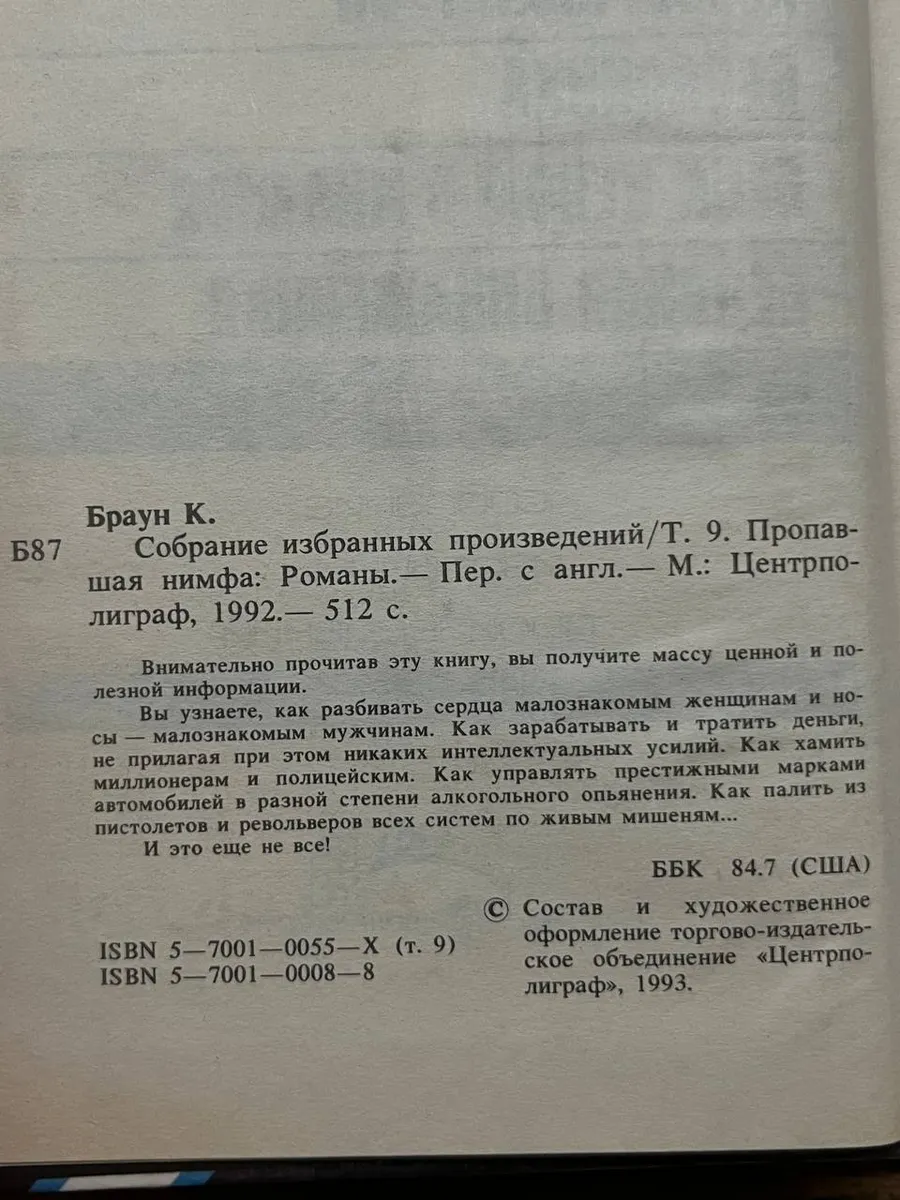 Браун К.

Б87 Собрание избранных произведений/Т. 9. Пропавшая нимфа: Романы.— Пер. с англ.— М.: Центрполиграф, 1992.— 512 с.

Внимательно прочитав эту книгу, вы получите массу ценной и полезной информации.

Вы узнаете, как разбивать сердца малознакомым женщинам и носы — малознакомым мужчинам. Как зарабатывать и тратить деньги, не прилагая при этом никаких интеллектуальных усилий. Как хамить миллионерам и полицейским. Как управлять престижными марками автомобилей в разной степени алкогольного опьянения. Как палить из пистолетов и револьверов всех систем по живым мишеням...

И это еще не все!

ББК 84.7 (США)

ISBN 5—7001—0055—X (т. 9)
ISBN 5—7001—0008—8

© Состав и художественное оформление торгово-издательское объединение «Центрполиграф», 1993.